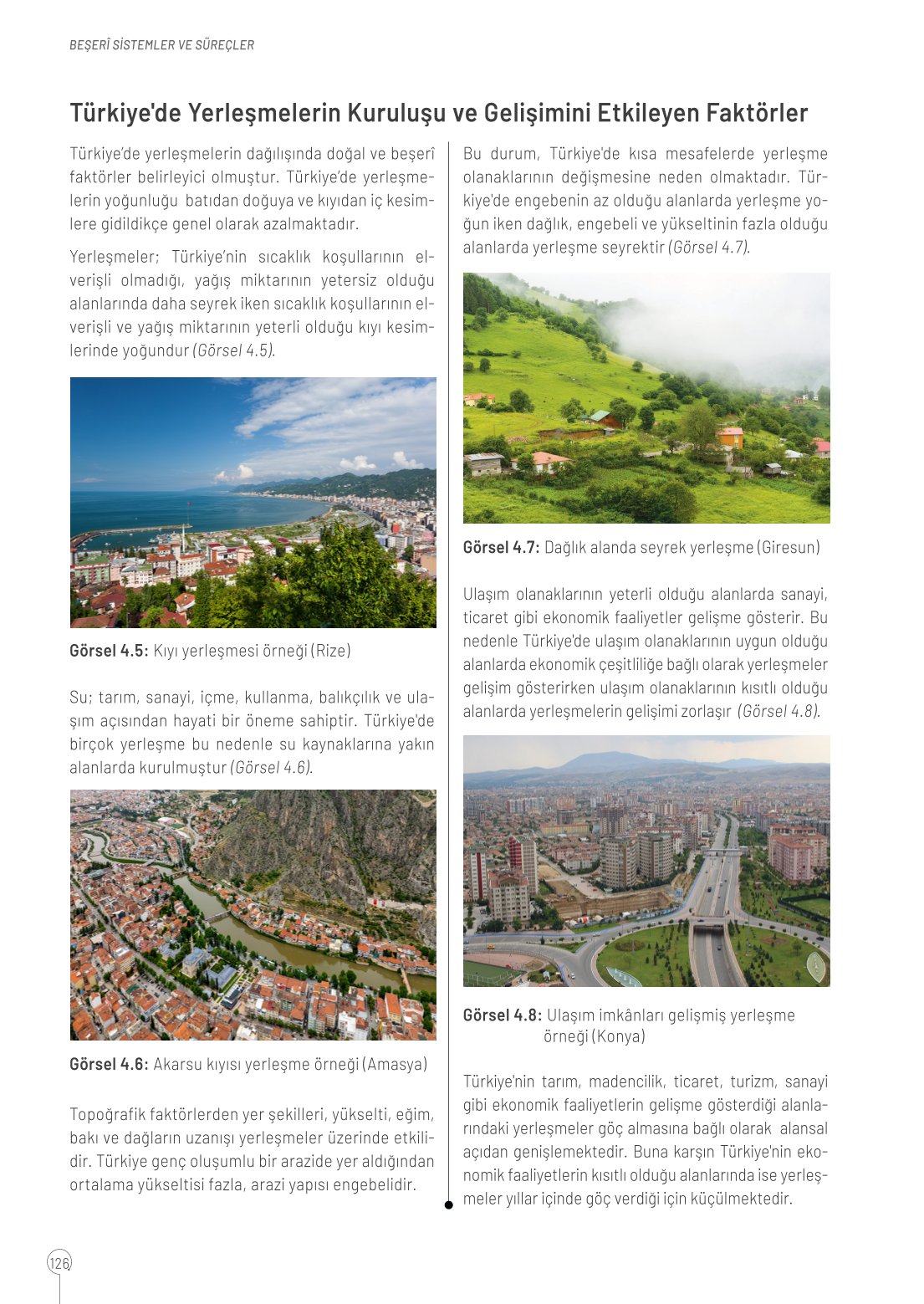 BEŞERÎ SİSTEMLER VE SÜREÇLER

Türkiye'de Yerleşmelerin Kuruluşu ve Gelişimini Etkileyen Faktörler

Türkiye'de yerleşmelerin dağılışında doğal ve beşerî faktörler belirleyici olmuştur. Türkiye'de yerleşmelerin yoğunluğu batıdan doğuya ve kıyıdan iç kesimlere gidildikçe genel olarak azalmaktadır.

Yerleşmeler; Türkiye'nin sıcaklık koşullarının elverişli olmadığı, yağış miktarının yetersiz olduğu alanlarında daha seyrek iken sıcaklık koşullarının elverişli ve yağış miktarının yeterli olduğu kıyı kesimlerinde yoğundur (Görsel 4.5).

Görsel 4.5: Kıyı yerleşmesi örneği (Rize)

Su; tarım, sanayi, içme, kullanma, balıkçılık ve ulaşım açısından hayati bir öneme sahiptir. Türkiye'de birçok yerleşme bu nedenle su kaynaklarına yakın alanlarda kurulmuştur (Görsel 4.6).

Görsel 4.6: Akarsu kıyısı yerleşme örneği (Amasya)

Topoğrafik faktörlerden yer şekilleri, yükselti, eğim, bakı ve dağların uzanışı yerleşmeler üzerinde etkilidir. Türkiye genç oluşumlu bir arazide yer aldığından ortalama yükseltisi fazla, arazi yapısı engebelidir.

Bu durum, Türkiye'de kısa mesafelerde yerleşme olanaklarının değişmesine neden olmaktadır. Türkiye'de engebenin az olduğu alanlarda yerleşme yoğun iken dağlık, engebeli ve yükseltinin fazla olduğu alanlarda yerleşme seyrektir (Görsel 4.7).

Görsel 4.7: Dağlık alanda seyrek yerleşme (Giresun)

Ulaşım olanaklarının yeterli olduğu alanlarda sanayi, ticaret gibi ekonomik faaliyetler gelişme gösterir. Bu nedenle Türkiye'de ulaşım olanaklarının uygun olduğu alanlarda ekonomik çeşitliliğe bağlı olarak yerleşmeler gelişim gösterirken ulaşım olanaklarının kısıtlı olduğu alanlarda yerleşmelerin gelişimi zorlaşır (Görsel 4.8).

Görsel 4.8: Ulaşım imkânları gelişmiş yerleşme örneği (Konya)

Türkiye'nin tarım, madencilik, ticaret, turizm, sanayi gibi ekonomik faaliyetlerin gelişme gösterdiği alanlarındaki yerleşmeler göç almasına bağlı olarak alansal açıdan genişlemektedir. Buna karşın Türkiye'nin ekonomik faaliyetlerin kısıtlı olduğu alanlarında ise yerleşmeler yıllar içinde göç verdiği için küçülmektedir.

126